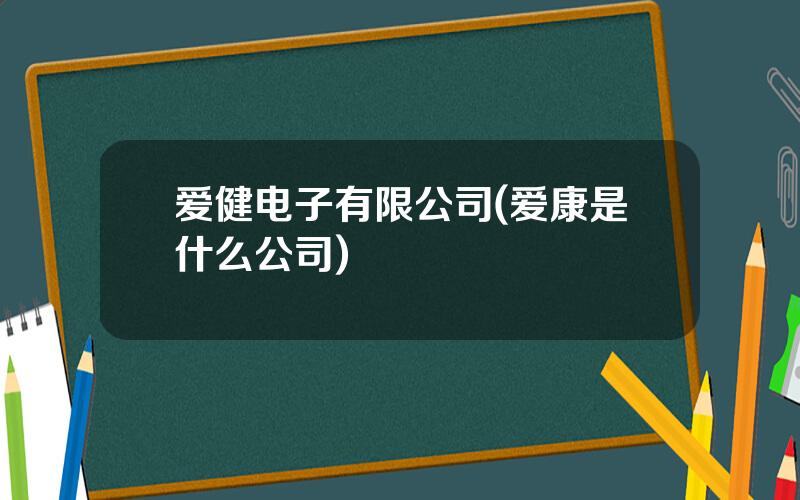 爱健电子有限公司(爱康是什么公司)